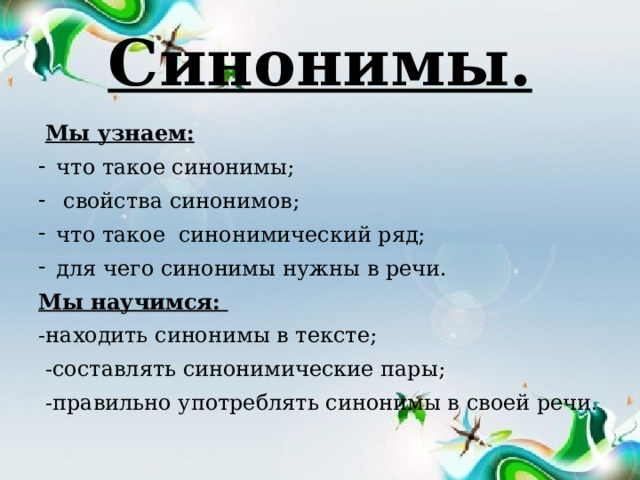 Синонимы.

Мы узнаем:
- что такое синонимы;
- свойства синонимов;
- что такое синонимический ряд;
- для чего синонимы нужны в речи.

Мы научимся:
-находить синонимы в тексте;
-составлять синонимические пары;
-правильно употреблять синонимы в своей речи.